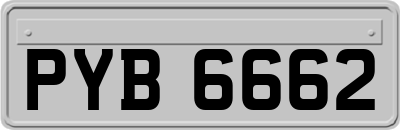 PYB 6662